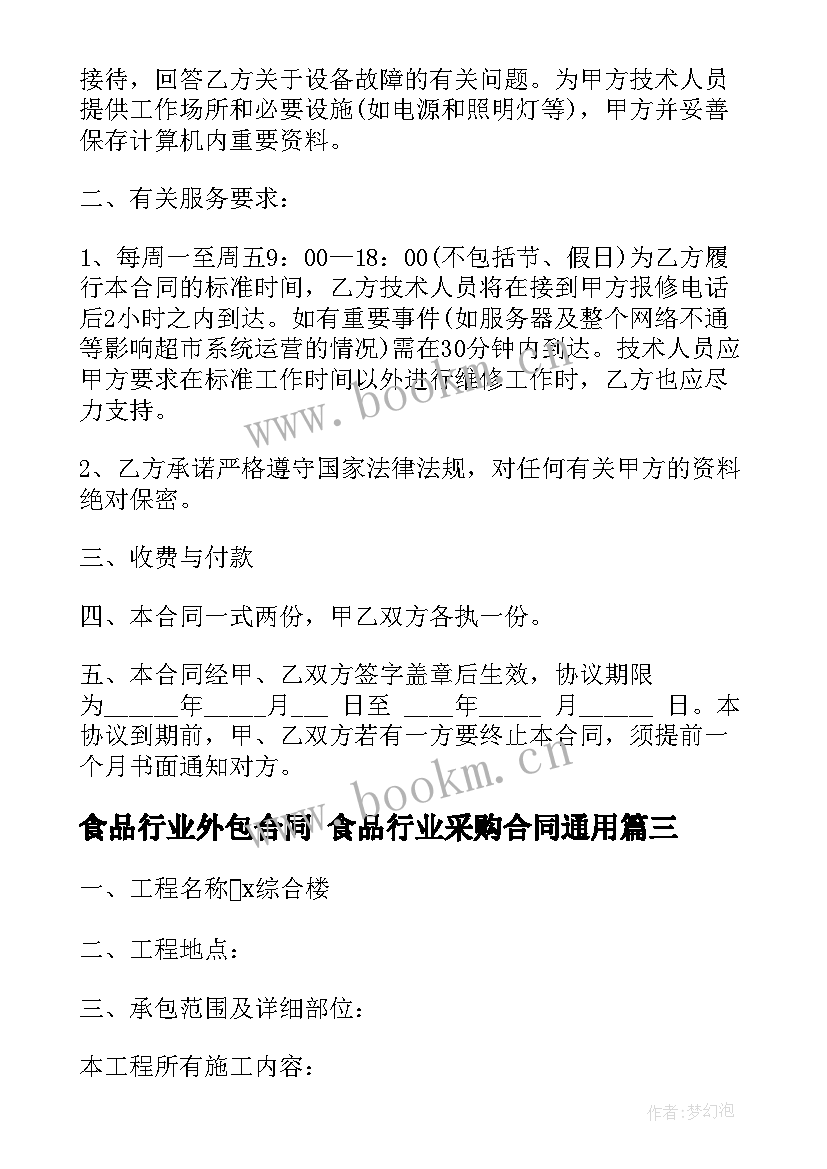 接待，回答乙方关于设备故障的有关问题。为甲方技术人员提供工作场所和必要设施(如电源和照明灯等)，甲方并妥善保存计算机内重要资料。

二、有关服务要求：

1、每周一至周五9：00—18：00(不包括节、假日)为乙方履行本合同的标准时间，乙方技术人员将在接到甲方报修电话后2小时之内到达。如有重要事件(如服务器及整个网络不通等影响超市系统运营的情况)需在30分钟内到达。技术人员应甲方要求在标准工作时间以外进行维修工作时，乙方也应尽力支持。

2、乙方承诺严格遵守国家法律法规，对任何有关甲方的资料绝对保密。

三、收费与付款

四、本合同一式两份，甲乙双方各执一份。

五、本合同经甲、乙双方签字盖章后生效，协议期限为______年_____月___ 日至 ____年_____ 月______ 日。本协议到期前，甲、乙双方若有一方要终止本合同，须提前一个月书面通知对方。

食品行业外包合同 食品行业采购合同通用篇三

一、工程名称x综合楼

二、工程地点：

三、承包范围及详细部位：

本工程所有施工内容：

www.bookm.cn

www.bookm.cn

作者:梦幻泡